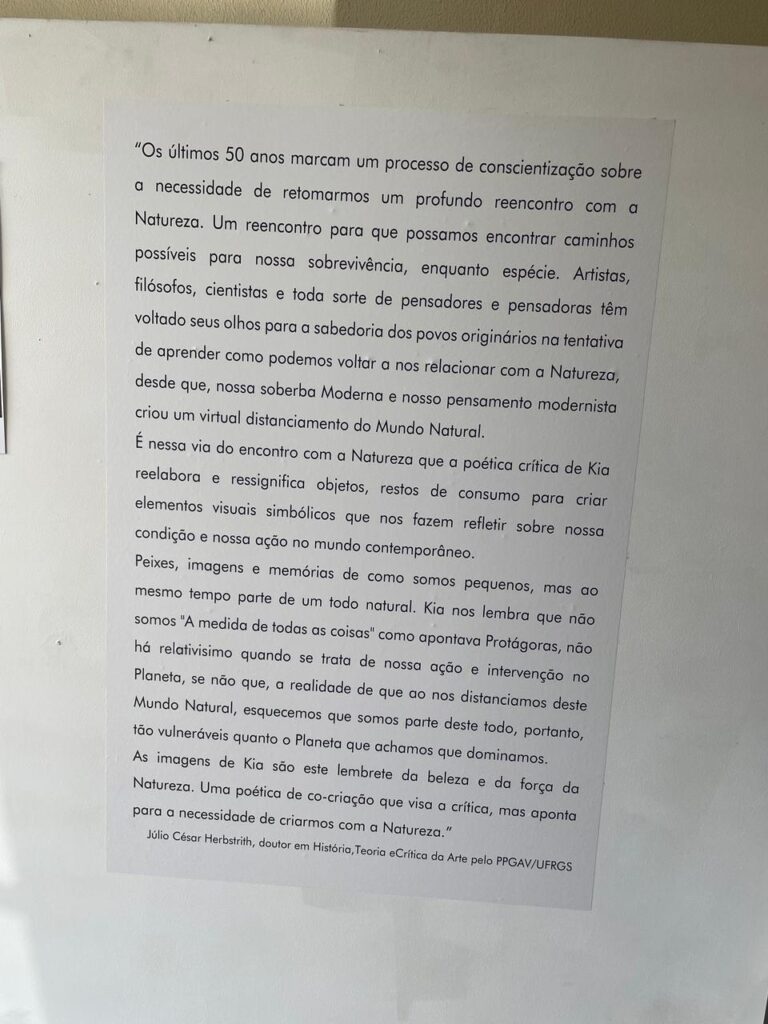 "Os últimos 50 anos marcam um processo de conscientização sobre a necessidade de retomarmos um profundo reencontro com a Natureza. Um reencontro para que possamos encontrar caminhos possíveis para nossa sobrevivência, enquanto espécie. Artistas, filósofos, cientistas e toda sorte de pensadores e pensadoras têm voltado seus olhos para a sabedoria dos povos originários na tentativa de aprender como podemos voltar a nos relacionar com a Natureza, desde que, nossa soberba Moderna e nosso pensamento modernista criou um virtual distanciamento do Mundo Natural.

É nessa via do encontro com a Natureza que a poética crítica de Kia reelabora e ressignifica objetos, restos de consumo para criar elementos visuais simbólicos que nos fazem refletir sobre nossa condição e nossa ação no mundo contemporâneo.

Peixes, imagens e memórias de como somos pequenos, mas ao mesmo tempo parte de um todo natural. Kia nos lembra que não somos "A medida de todas as coisas" como apontava Protágoras, não há relativisimo quando se trata de nossa ação e intervenção no Planeta, se não que, a realidade de que ao nos distanciamos deste Mundo Natural, esquecemos que somos parte deste todo, portanto, tão vulneráveis quanto o Planeta que achamos que dominamos.

As imagens de Kia são este lembrete da beleza e da força da Natureza. Uma poética de co-criação que visa a crítica, mas aponta para a necessidade de criarmos com a Natureza."

Júlio César Herbstrith, doutor em História,Teoria eCrítica da Arte pelo PPGAV/UFRGS